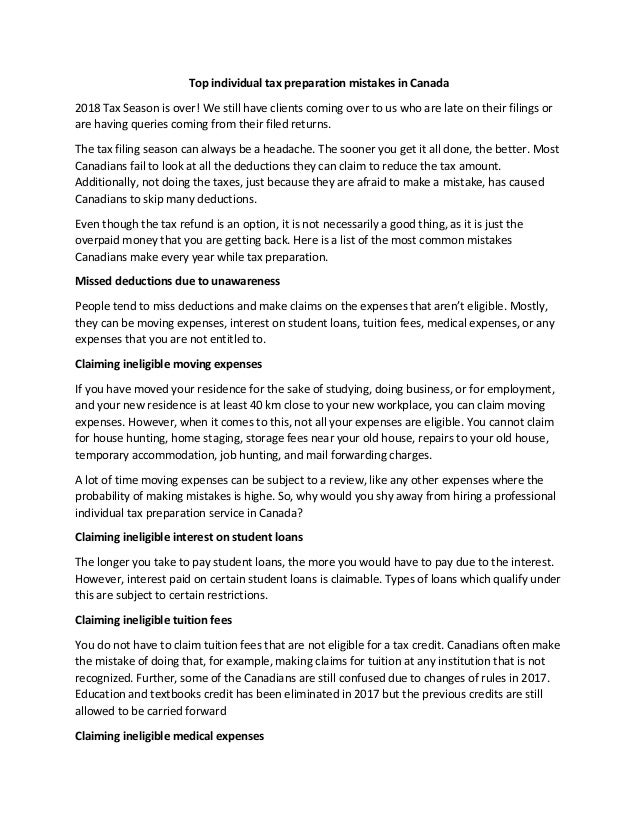 Top individual tax preparation mistakes in Canada

2018 Tax Season is over! We still have clients coming over to us who are late on their filings or are having queries coming from their filed returns.

The tax filing season can always be a headache. The sooner you get it all done, the better. Most Canadians fail to look at all the deductions they can claim to reduce the tax amount. Additionally, not doing the taxes, just because they are afraid to make a mistake, has caused Canadians to skip many deductions.

Even though the tax refund is an option, it is not necessarily a good thing, as it is just the overpaid money that you are getting back. Here is a list of the most common mistakes Canadians make every year while tax preparation.

Missed deductions due to unawareness

People tend to miss deductions and make claims on the expenses that aren't eligible. Mostly, they can be moving expenses, interest on student loans, tuition fees, medical expenses, or any expenses that you are not entitled to.

Claiming ineligible moving expenses

If you have moved your residence for the sake of studying, doing business, or for employment, and your new residence is at least 40 km close to your new workplace, you can claim moving expenses. However, when it comes to this, not all your expenses are eligible. You cannot claim for house hunting, home staging, storage fees near your old house, repairs to your old house, temporary accommodation, job hunting, and mail forwarding charges.

A lot of time moving expenses can be subject to a review, like any other expenses where the probability of making mistakes is highe. So, why would you shy away from hiring a professional individual tax preparation service in Canada?

Claiming ineligible interest on student loans

The longer you take to pay student loans, the more you would have to pay due to the interest. However, interest paid on certain student loans is claimable. Types of loans which qualify under this are subject to certain restrictions.

Claiming ineligible tuition fees

You do not have to claim tuition fees that are not eligible for a tax credit. Canadians often make the mistake of doing that, for example, making claims for tuition at any institution that is not recognized. Further, some of the Canadians are still confused due to changes of rules in 2017. Education and textbooks credit has been eliminated in 2017 but the previous credits are still allowed to be carried forward

Claiming ineligible medical expenses